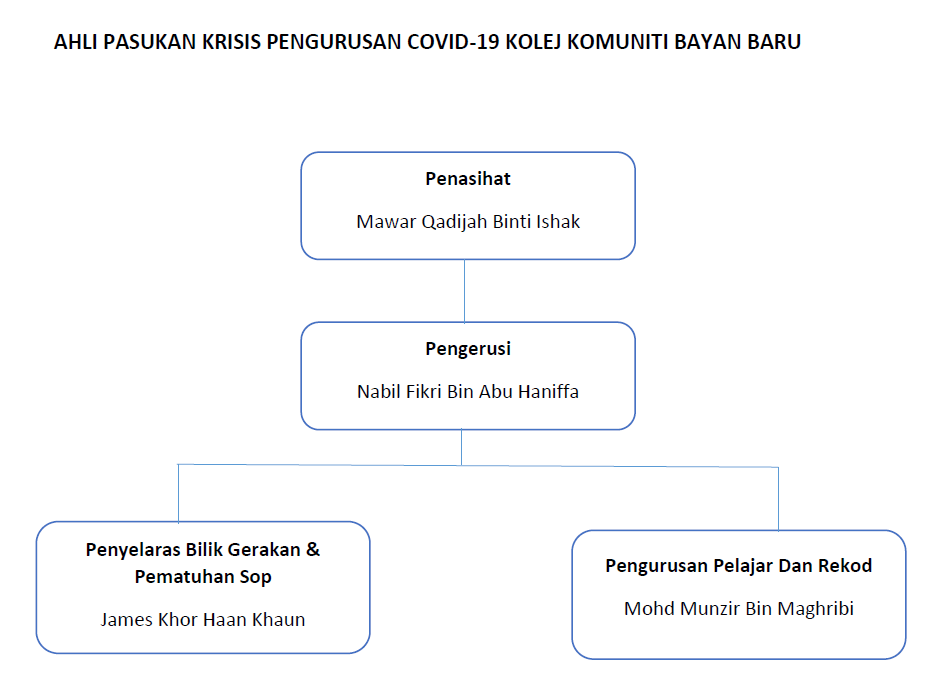 AHLI PASUKAN KRISIS PENGURUSAN COVID-19 KOLEJ KOMUNITI BAYAN BARU

Penasihat

Mawar Qadijah Binti Ishak

Pengerusi

Nabil Fikri Bin Abu Haniffa

Penyelaras Bilik Gerakan & Pematuhan Sop

James Khor Haan Khaun

Pengurusan Pelajar Dan Rekod

Mohd Munzir Bin Maghribi